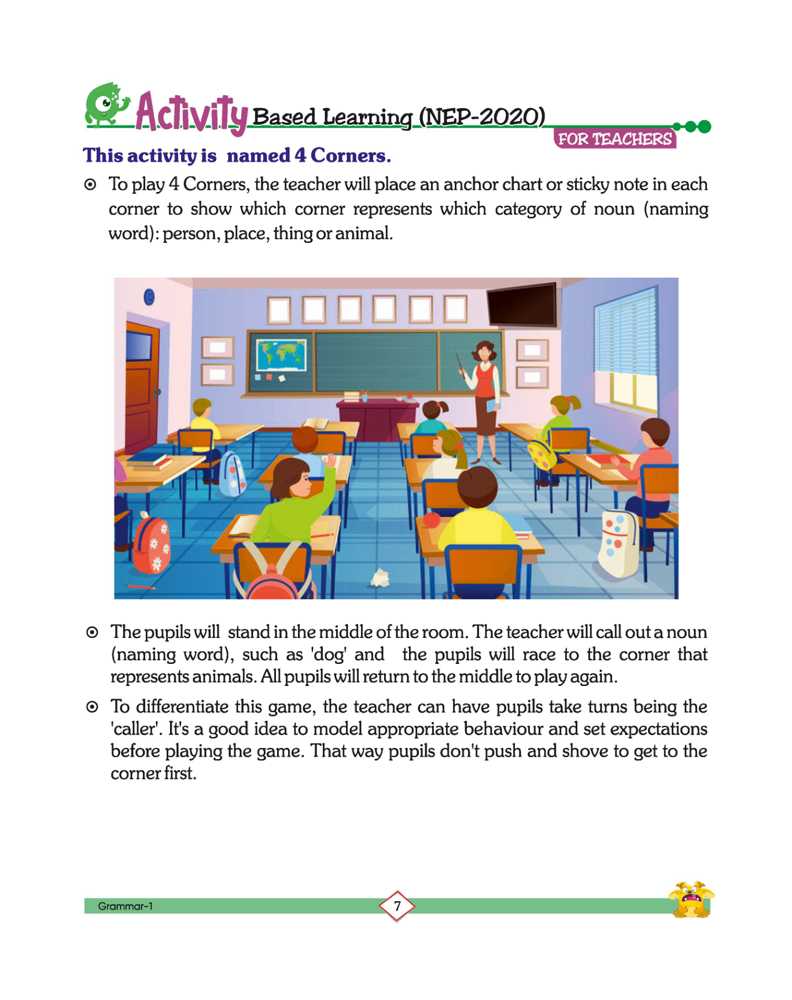 Activity Based Learning (NEP-2020)
FOR TEACHERS

This activity is named 4 Corners.

⊙ To play 4 Corners, the teacher will place an anchor chart or sticky note in each corner to show which corner represents which category of noun (naming word): person, place, thing or animal.

⊙ The pupils will stand in the middle of the room. The teacher will call out a noun (naming word), such as 'dog' and the pupils will race to the corner that represents animals. All pupils will return to the middle to play again.

⊙ To differentiate this game, the teacher can have pupils take turns being the 'caller'. It's a good idea to model appropriate behaviour and set expectations before playing the game. That way pupils don't push and shove to get to the corner first.

Grammar-1
7